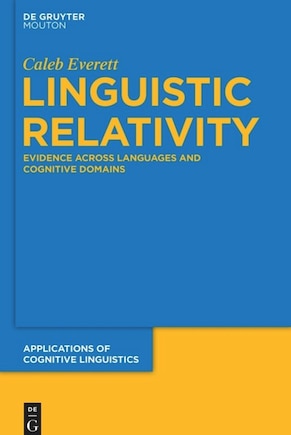 DE GRUYTER
MOUTON

Caleb Everett

LINGUISTIC RELATIVITY

EVIDENCE ACROSS LANGUAGES AND COGNITIVE DOMAINS

APPLICATIONS OF COGNITIVE LINGUISTICS

DE
G